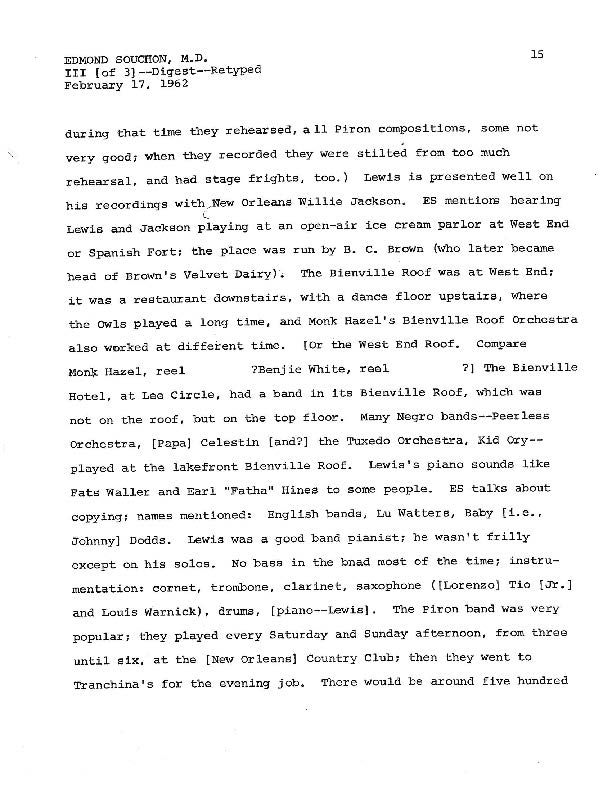 EDMOND SOUCHON, M.D.
III [of 3]--Digest--Retyped
February 17, 1962

15

during that time they rehearsed, all Piron compositions, some not very good; when they recorded they were stilted from too much rehearsal, and had stage frights, too.) Lewis is presented well on his recordings with New Orleans Willie Jackson. ES mentions hearing Lewis and Jackson playing at an open-air ice cream parlor at West End or Spanish Fort; the place was run by B. C. Brown (who later became head of Brown's Velvet Dairy). The Bienville Roof was at West End; it was a restaurant downstairs, with a dance floor upstairs, where the Owls played a long time, and Monk Hazel's Bienville Roof Orchestra also worked at different time. [Or the West End Roof. Compare Monk Hazel, reel ?Benjie White, reel ?] The Bienville Hotel, at Lee Circle, had a band in its Bienville Roof, which was not on the roof, but on the top floor. Many Negro bands--Peerless Orchestra, [Papa] Celestin [and?] the Tuxedo Orchestra, Kid Ory--played at the lakefront Bienville Roof. Lewis's piano sounds like Fats Waller and Earl "Fatha" Hines to some people. ES talks about copying; names mentioned: English bands, Lu Watters, Baby [i.e., Johnny] Dodds. Lewis was a good band pianist; he wasn't frilly except on his solos. No bass in the bnad most of the time; instrumentation: cornet, trombone, clarinet, saxophone ([Lorenzo] Tio [Jr.] and Louis Warnick), drums, [piano--Lewis]. The Piron band was very popular; they played every Saturday and Sunday afternoon, from three until six, at the [New Orleans] Country Club; then they went to Tranchina's for the evening job. There would be around five hundred